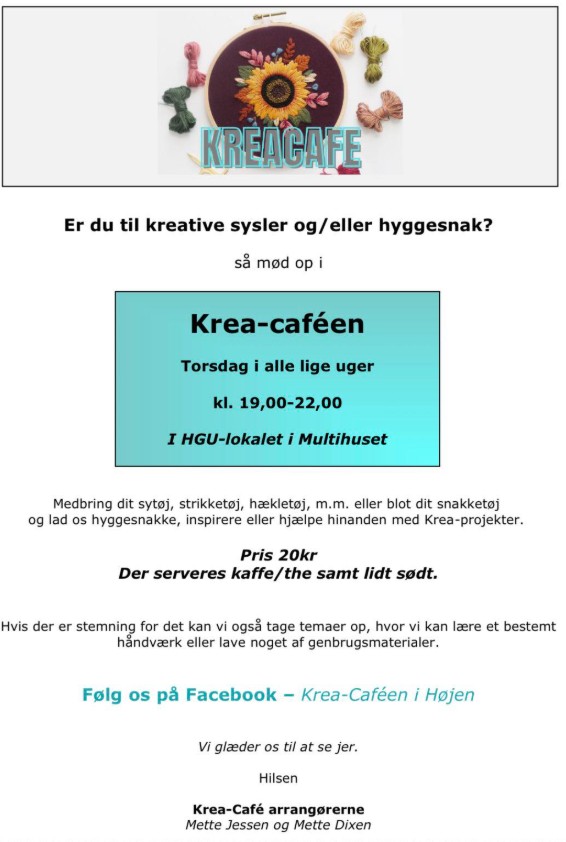 KREACAFE

Er du til kreative sysler og/eller hyggesnak?

så mød op i

Krea-caféen

Torsdag i alle lige uger

kl. 19,00-22,00

I HGU-lokalet i Multihuset

Medbring dit sytøj, strikketøj, hækletøj, m.m. eller blot dit snakketøj og lad os hyggesnakke, inspirere eller hjælpe hinanden med Krea-projekter.

Pris 20kr
Der serveres kaffe/the samt lidt sødt.

Hvis der er stemning for det kan vi også tage temaer op, hvor vi kan lære et bestemt håndværk eller lave noget af genbrugsmaterialer.

Følg os på Facebook – Krea-Caféen i Højen

Vi glæder os til at se jer.

Hilsen

Krea-Café arrangørerne
Mette Jessen og Mette Dixen